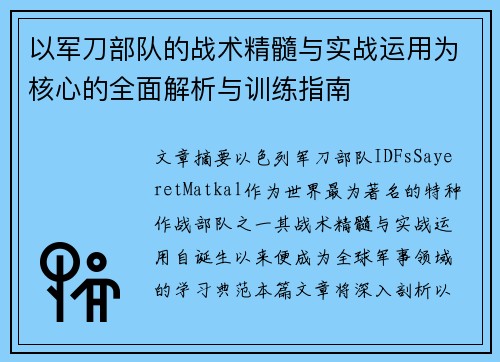 以军刀部队的战术精髓与实战运用为核心的全面解析与训练指南

文章摘要以色列军刀部队IDFsSayeretMatkal作为世界最为著名的特种作战部队之一其战术精髓与实战运用自诞生以来便成为全球军事领域的学习典范本篇文章将深入剖析以